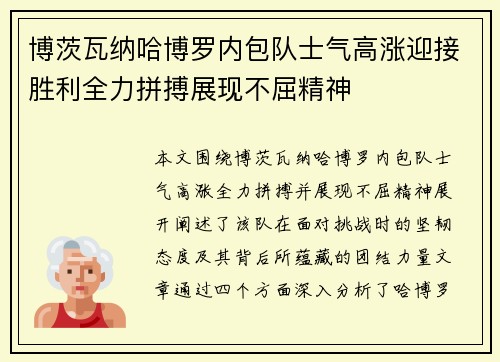 博茨瓦纳哈博罗内包队士气高涨迎接胜利全力拼搏展现不屈精神

本文围绕博茨瓦纳哈博罗内包队士气高涨全力拼搏并展现不屈精神展开阐述了该队在面对挑战时的坚韧态度及其背后所蕴藏的团结力量文章通过四个方面深入分析了哈博罗